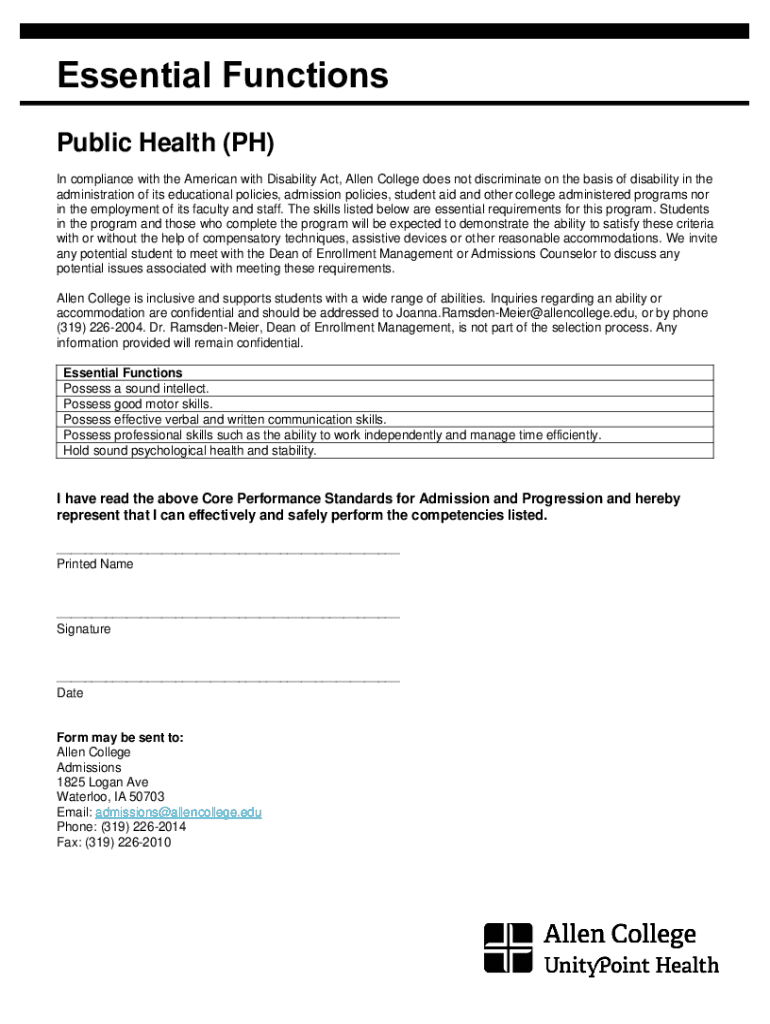 Essential Functions

Public Health (PH)

In compliance with the American with Disability Act, Allen College does not discriminate on the basis of disability in the administration of its educational policies, admission policies, student aid and other college administered programs nor in the employment of its faculty and staff. The skills listed below are essential requirements for this program. Students in the program and those who complete the program will be expected to demonstrate the ability to satisfy these criteria with or without the help of compensatory techniques, assistive devices or other reasonable accommodations. We invite any potential student to meet with the Dean of Enrollment Management or Admissions Counselor to discuss any potential issues associated with meeting these requirements.

Allen College is inclusive and supports students with a wide range of abilities. Inquiries regarding an ability or accommodation are confidential and should be addressed to Joanna.Ramsden-Meier@allencollege.edu, or by phone (319) 226-2004. Dr. Ramsden-Meier, Dean of Enrollment Management, is not part of the selection process. Any information provided will remain confidential.

| Essential Functions |
|---|
| Possess a sound intellect. |
| Possess good motor skills. |
| Possess effective verbal and written communication skills. |
| Possess professional skills such as the ability to work independently and manage time efficiently. |
| Hold sound psychological health and stability. |

I have read the above Core Performance Standards for Admission and Progression and hereby represent that I can effectively and safely perform the competencies listed.

Printed Name

Signature

Date

Form may be sent to:
Allen College
Admissions
1825 Logan Ave
Waterloo, IA 50703
Email: admissions@allencollege.edu
Phone: (319) 226-2014
Fax: (319) 226-2010

Allen College
UnityPoint Health